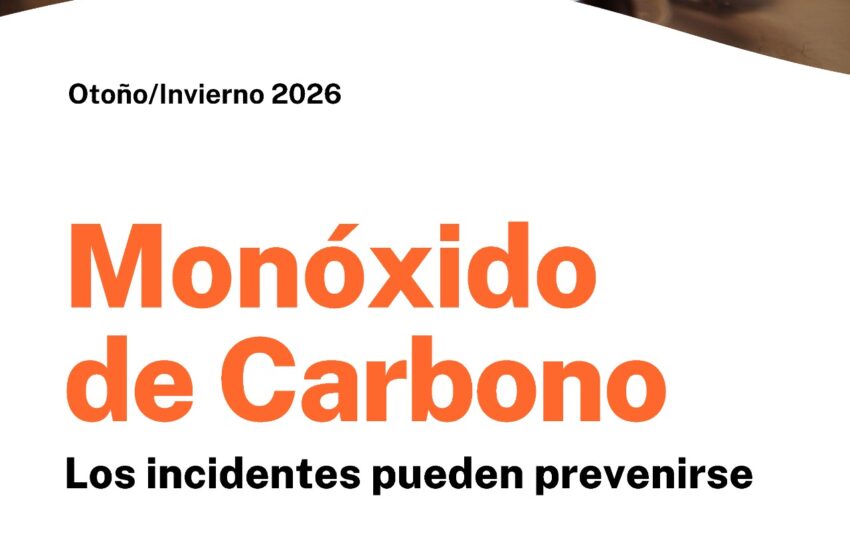 Otoño/Invierno 2026

Monóxido de Carbono

Los incidentes pueden prevenirse